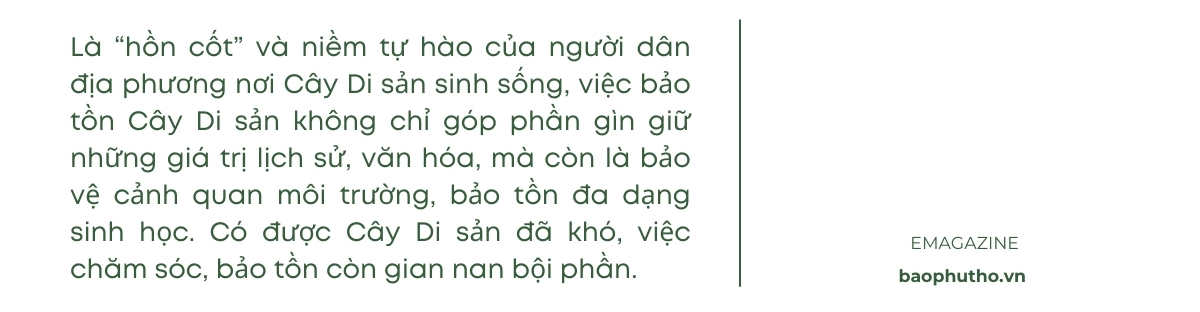 Là “hồn cốt” và niềm tự hào của người dân địa phương nơi Cây Di sản sinh sống, việc bảo tồn Cây Di sản không chỉ góp phần gìn giữ những giá trị lịch sử, văn hóa, mà còn là bảo vệ cảnh quan môi trường, bảo tồn đa dạng sinh học. Có được Cây Di sản đã khó, việc chăm sóc, bảo tồn còn gian nan bội phần.

EMAGAZINE
baophutho.vn